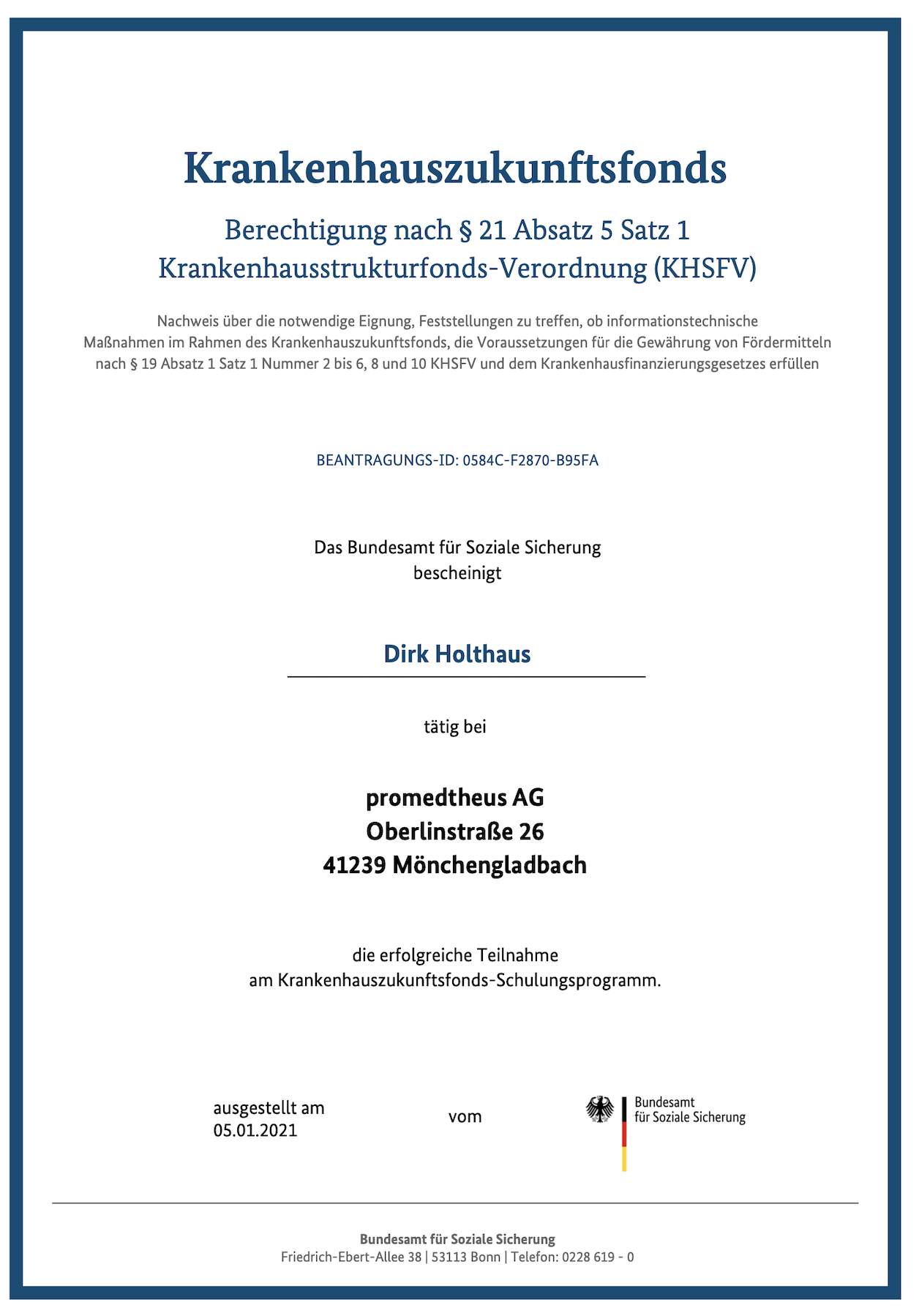 Krankenhauszukunftsfonds

Berechtigung nach § 21 Absatz 5 Satz 1
Krankenhausstrukturfonds-Verordnung (KHSFV)

Nachweis über die notwendige Eignung, Feststellungen zu treffen, ob informationstechnische Maßnahmen im Rahmen des Krankenhauszukunftsfonds, die Voraussetzungen für die Gewährung von Fördermitteln nach § 19 Absatz 1 Satz 1 Nummer 2 bis 6, 8 und 10 KHSFV und dem Krankenhausfinanzierungsgesetzes erfüllen

BEANTRAGUNGS-ID: 0584C-F2870-B95FA

Das Bundesamt für Soziale Sicherung
bescheinigt

Dirk Holthaus

tätig bei

promedtheus AG
Oberlinstraße 26
41239 Mönchengladbach

die erfolgreiche Teilnahme
am Krankenhauszukunftsfonds-Schulungsprogramm.

ausgestellt am
05.01.2021

vom

Bundesamt
für Soziale Sicherung

Bundesamt für Soziale Sicherung
Friedrich-Ebert-Allee 38 | 53113 Bonn | Telefon: 0228 619 - 0